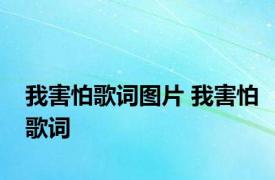 我害怕歌词图片 我害怕歌词